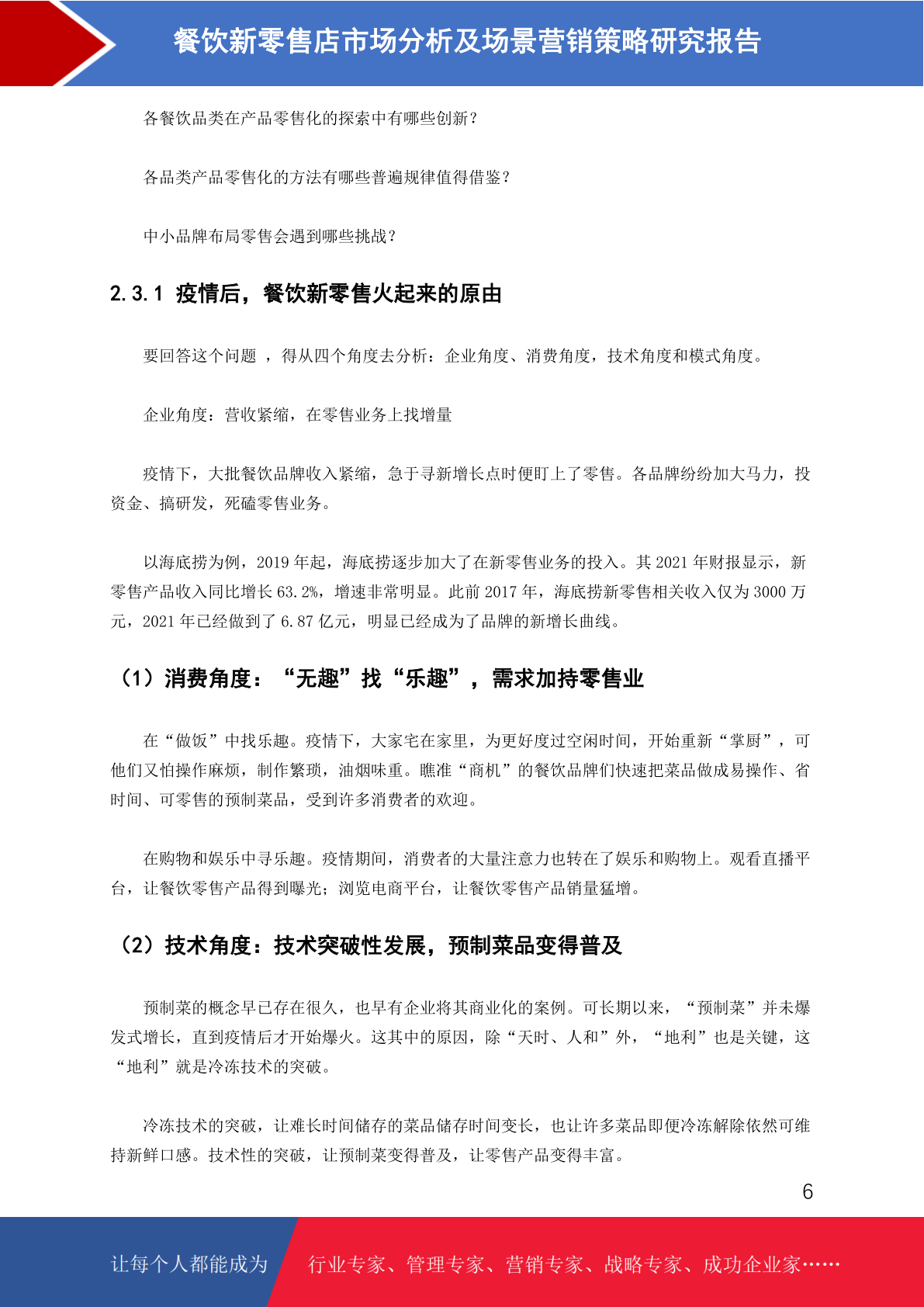 餐饮新零售店市场分析及场景营销策略研究报告

各餐饮品类在产品零售化的探索中有哪些创新？

各品类产品零售化的方法有哪些普遍规律值得借鉴？

中小品牌布局零售会遇到哪些挑战？

2.3.1 疫情后，餐饮新零售火起来的原由

要回答这个问题 ，得从四个角度去分析：企业角度、消费角度，技术角度和模式角度。

企业角度：营收紧缩，在零售业务上找增量

疫情下，大批餐饮品牌收入紧缩，急于寻新增长点时便盯上了零售。各品牌纷纷加大马力，投资金、搞研发，死磕零售业务。

以海底捞为例，2019 年起，海底捞逐步加大了在新零售业务的投入。其 2021 年财报显示，新零售产品收入同比增长 63.2%，增速非常明显。此前 2017 年，海底捞新零售相关收入仅为 3000 万元，2021 年已经做到了 6.87 亿元，明显已经成为了品牌的新增长曲线。

（1）消费角度：“无趣”找“乐趣”，需求加持零售业

在“做饭”中找乐趣。疫情下，大家宅在家里，为更好度过空闲时间，开始重新“掌厨”，可他们又怕操作麻烦，制作繁琐，油烟味重。瞧准“商机”的餐饮品牌们快速把菜品做成易操作、省时间、可零售的预制菜品，受到许多消费者的欢迎。

在购物和娱乐中寻乐趣。疫情期间，消费者的大量注意力也转在了娱乐和购物上。观看直播平台，让餐饮零售产品得到曝光；浏览电商平台，让餐饮零售产品销量猛增。

（2）技术角度：技术突破性发展，预制菜品变得普及

预制菜的概念早已存在很久，也早有企业将其商业化的案例。可长期以来，“预制菜”并未爆发式增长，直到疫情后才开始爆火。这其中的原因，除“天时、人和”外，“地利”也是关键，这“地利”就是冷冻技术的突破。

冷冻技术的突破，让难长时间储存的菜品储存时间变长，也让许多菜品即便冷冻解除依然可维持新鲜口感。技术性的突破，让预制菜变得普及，让零售产品变得丰富。

6

让每个人都能成为 行业专家、管理专家、营销专家、战略专家、成功企业家……